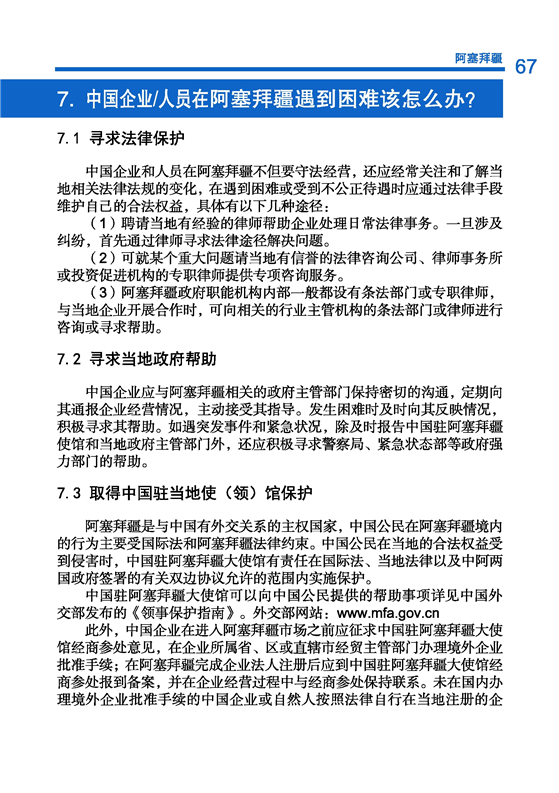 阿塞拜疆 67

7. 中国企业/人员在阿塞拜疆遇到困难该怎么办?

7.1 寻求法律保护

中国企业和人员在阿塞拜疆不但要守法经营，还应经常关注和了解当地相关法律法规的变化，在遇到困难或受到不公正待遇时应通过法律手段维护自己的合法权益，具体有以下几种途径：

（1）聘请当地有经验的律师帮助企业处理日常法律事务。一旦涉及纠纷，首先通过律师寻求法律途径解决问题。

（2）可就某个重大问题请当地有信誉的法律咨询公司、律师事务所或投资促进机构的专职律师提供专项咨询服务。

（3）阿塞拜疆政府职能机构内部一般都设有条法部门或专职律师，与当地企业开展合作时，可向相关的行业主管机构的条法部门或律师进行咨询或寻求帮助。

7.2 寻求当地政府帮助

中国企业应与阿塞拜疆相关的政府主管部门保持密切的沟通，定期向其通报企业经营情况，主动接受其指导。发生困难时及时向其反映情况，积极寻求其帮助。如遇突发事件和紧急状况，除及时报告中国驻阿塞拜疆使馆和当地政府主管部门外，还应积极寻求警察局、紧急状态部等政府强力部门的帮助。

7.3 取得中国驻当地使（领）馆保护

阿塞拜疆是与中国有外交关系的主权国家，中国公民在阿塞拜疆境内的行为主要受国际法和阿塞拜疆法律约束。中国公民在当地的合法权益受到侵害时，中国驻阿塞拜疆大使馆有责任在国际法、当地法律以及中阿两国政府签署的有关双边协议允许的范围内实施保护。

中国驻阿塞拜疆大使馆可以向中国公民提供的帮助事项详见中国外交部发布的《领事保护指南》。外交部网站：www.mfa.gov.cn

此外，中国企业在进入阿塞拜疆市场之前应征求中国驻阿塞拜疆大使馆经商参处意见，在企业所属省、区或直辖市经贸主管部门办理境外企业批准手续；在阿塞拜疆完成企业法人注册后应到中国驻阿塞拜疆大使馆经商参处报到备案，并在企业经营过程中与经商参处保持联系。未在国内办理境外企业批准手续的中国企业或自然人按照法律自行在当地注册的企